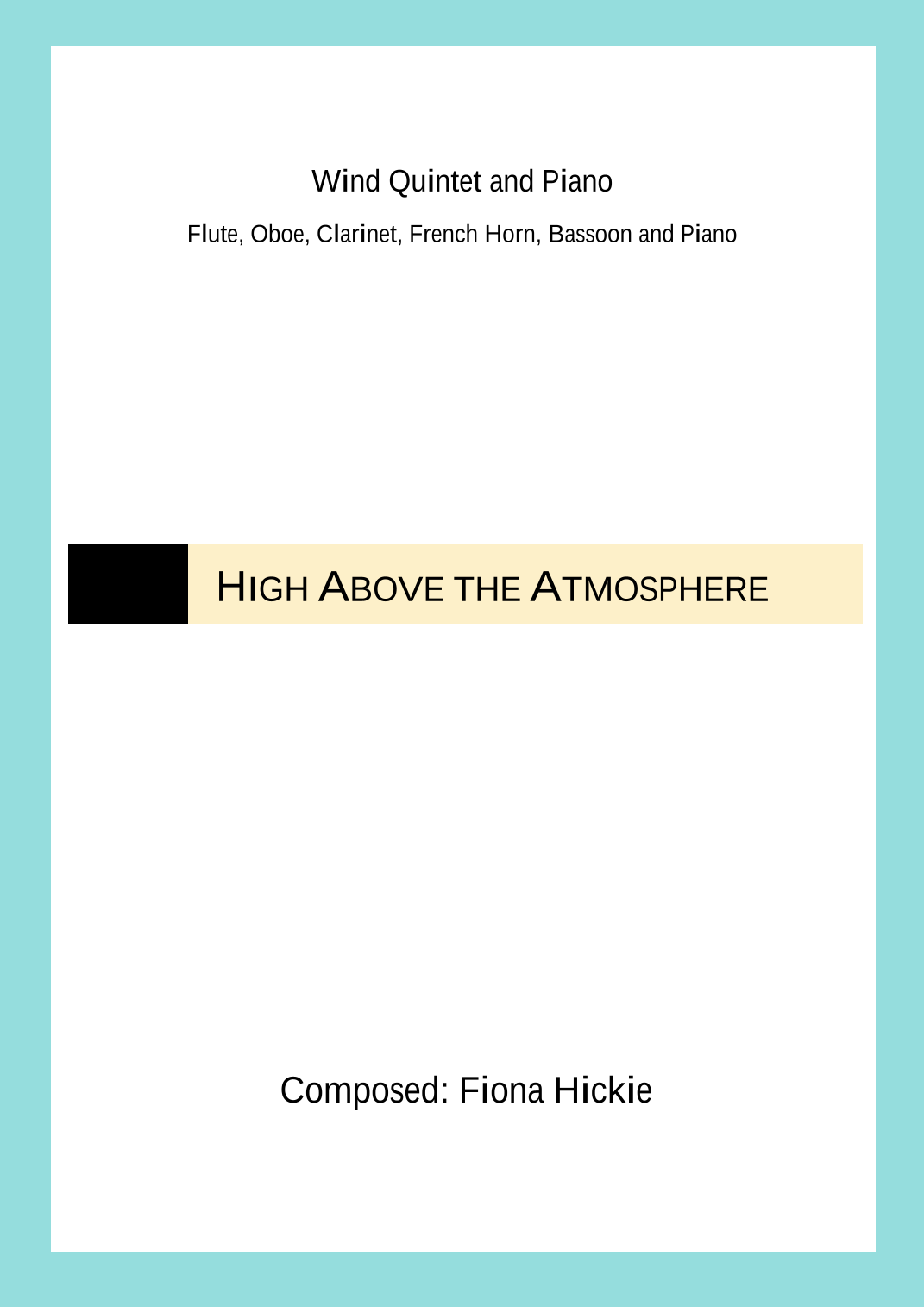 Wind Quintet and Piano

Flute, Oboe, Clarinet, French Horn, Bassoon and Piano

HIGH ABOVE THE ATMOSPHERE

Composed: Fiona Hickie